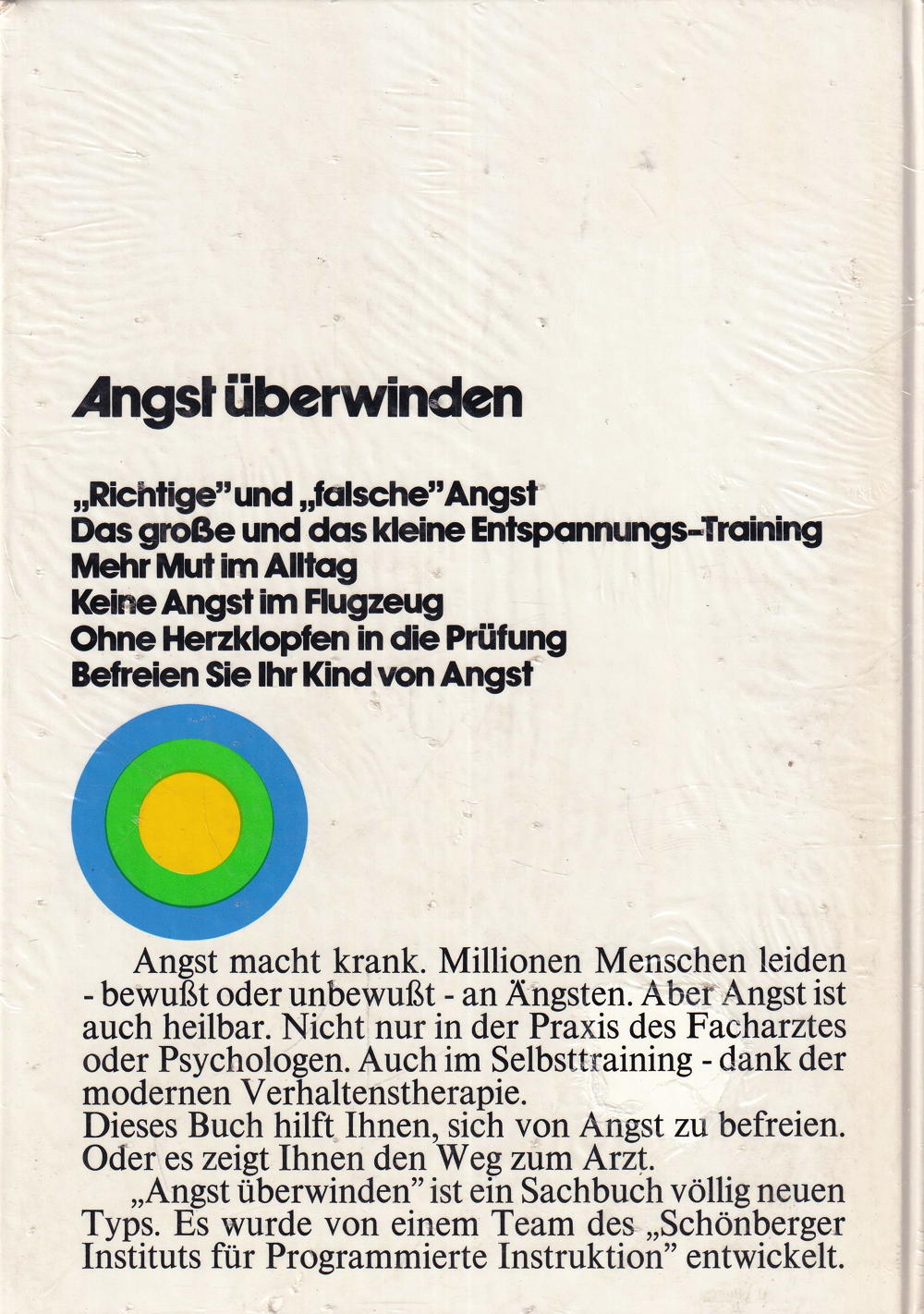 Angst überwinden

„Richtige" und „falsche" Angst
Das große und das kleine Entspannungs-Training
Mehr Mut im Alltag
Keine Angst im Flugzeug
Ohne Herzklopfen in die Prüfung
Befreien Sie Ihr Kind von Angst

Angst macht krank. Millionen Menschen leiden - bewußt oder unbewußt - an Ängsten. Aber Angst ist auch heilbar. Nicht nur in der Praxis des Facharztes oder Psychologen. Auch im Selbsttraining - dank der modernen Verhaltenstherapie.
Dieses Buch hilft Ihnen, sich von Angst zu befreien. Oder es zeigt Ihnen den Weg zum Arzt.

„Angst überwinden" ist ein Sachbuch völlig neuen Typs. Es wurde von einem Team des „Schönberger Instituts für Programmierte Instruktion" entwickelt.